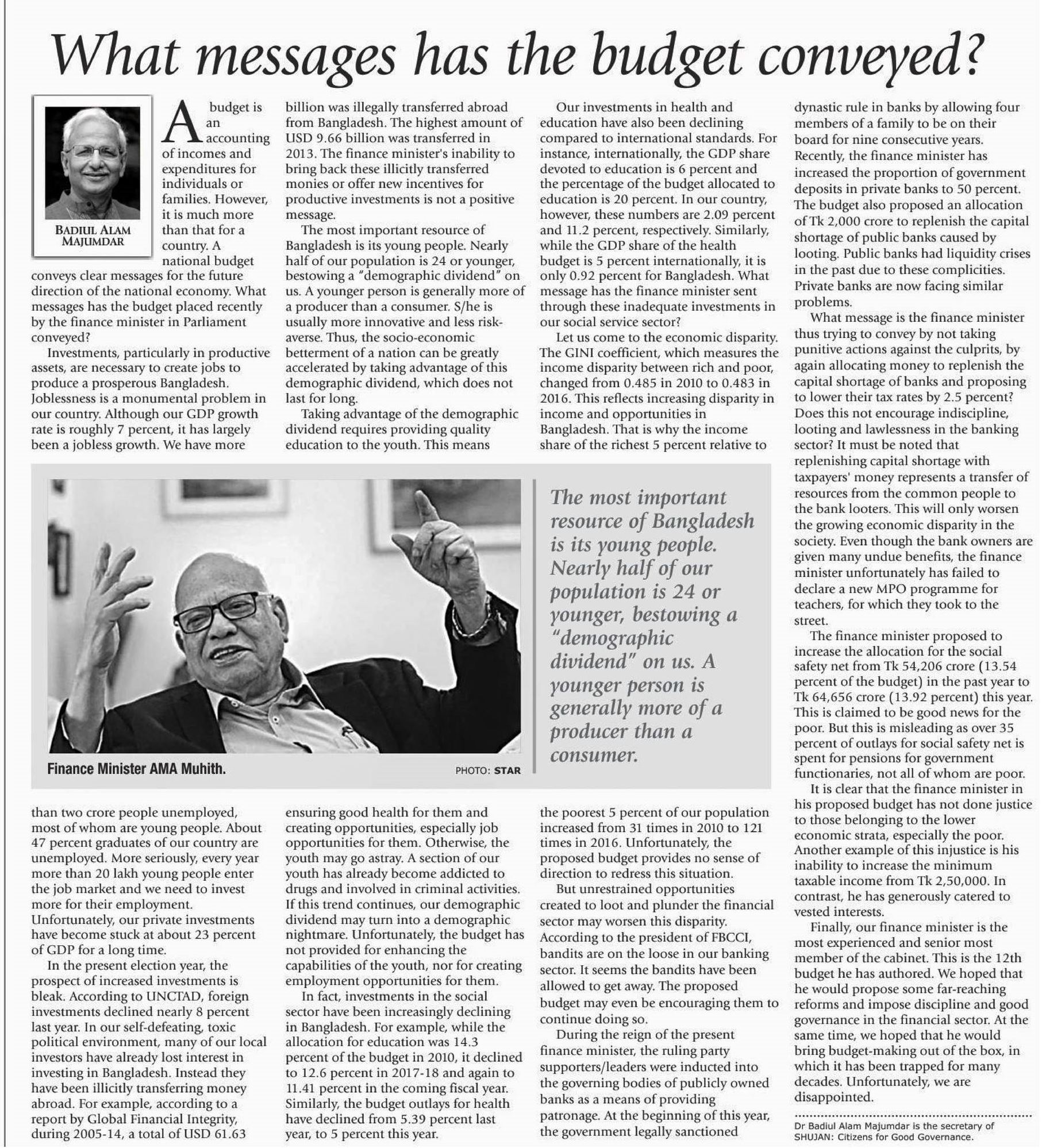 What messages has the budget conveyed?

BADIUL ALAM MAJUMDAR

A budget is an accounting of incomes and expenditures for individuals or families. However, it is much more than that for a country. A national budget conveys clear messages for the future direction of the national economy. What messages has the budget placed recently by the finance minister in Parliament conveyed?

Investments, particularly in productive assets, are necessary to create jobs to produce a prosperous Bangladesh. Joblessness is a monumental problem in our country. Although our GDP growth rate is roughly 7 percent, it has largely been a jobless growth. We have more than two crore people unemployed, most of whom are young people. About 47 percent graduates of our country are unemployed. More seriously, every year more than 20 lakh young people enter the job market and we need to invest more for their employment. Unfortunately, our private investments have become stuck at about 23 percent of GDP for a long time.

In the present election year, the prospect of increased investments is bleak. According to UNCTAD, foreign investments declined nearly 8 percent last year. In our self-defeating, toxic political environment, many of our local investors have already lost interest in investing in Bangladesh. Instead they have been illicitly transferring money abroad. For example, according to a report by Global Financial Integrity, during 2005-14, a total of USD 61.63 billion was illegally transferred abroad from Bangladesh. The highest amount of USD 9.66 billion was transferred in 2013. The finance minister's inability to bring back these illicitly transferred monies or offer new incentives for productive investments is not a positive message.

The most important resource of Bangladesh is its young people. Nearly half of our population is 24 or younger, bestowing a "demographic dividend" on us. A younger person is generally more of a producer than a consumer. S/he is usually more innovative and less risk-averse. Thus, the socio-economic betterment of a nation can be greatly accelerated by taking advantage of this demographic dividend, which does not last for long.

Taking advantage of the demographic dividend requires providing quality education to the youth. This means ensuring good health for them and creating opportunities, especially job opportunities for them. Otherwise, the youth may go astray. A section of our youth has already become addicted to drugs and involved in criminal activities. If this trend continues, our demographic dividend may turn into a demographic nightmare. Unfortunately, the budget has not provided for enhancing the capabilities of the youth, nor for creating employment opportunities for them.

In fact, investments in the social sector have been increasingly declining in Bangladesh. For example, while the allocation for education was 14.3 percent of the budget in 2010, it declined to 12.6 percent in 2017-18 and again to 11.41 percent in the coming fiscal year. Similarly, the budget outlays for health have declined from 5.39 percent last year, to 5 percent this year.

Our investments in health and education have also been declining compared to international standards. For instance, internationally, the GDP share devoted to education is 6 percent and the percentage of the budget allocated to education is 20 percent. In our country, however, these numbers are 2.09 percent and 11.2 percent, respectively. Similarly, while the GDP share of the health budget is 5 percent internationally, it is only 0.92 percent for Bangladesh. What message has the finance minister sent through these inadequate investments in our social service sector?

Let us come to the economic disparity. The GINI coefficient, which measures the income disparity between rich and poor, changed from 0.485 in 2010 to 0.483 in 2016. This reflects increasing disparity in income and opportunities in Bangladesh. That is why the income share of the richest 5 percent relative to the poorest 5 percent of our population increased from 31 times in 2010 to 121 times in 2016. Unfortunately, the proposed budget provides no sense of direction to redress this situation.

But unrestrained opportunities created to loot and plunder the financial sector may worsen this disparity. According to the president of FBCCI, bandits are on the loose in our banking sector. It seems the bandits have been allowed to get away. The proposed budget may even be encouraging them to continue doing so.

During the reign of the present finance minister, the ruling party supporters/leaders were inducted into the governing bodies of publicly owned banks as a means of providing patronage. At the beginning of this year, the government legally sanctioned dynastic rule in banks by allowing four members of a family to be on their board for nine consecutive years. Recently, the finance minister has increased the proportion of government deposits in private banks to 50 percent. The budget also proposed an allocation of Tk 2,000 crore to replenish the capital shortage of public banks caused by looting. Public banks had liquidity crises in the past due to these complicities. Private banks are now facing similar problems.

What message is the finance minister thus trying to convey by not taking punitive actions against the culprits, by again allocating money to replenish the capital shortage of banks and proposing to lower their tax rates by 2.5 percent? Does this not encourage indiscipline, looting and lawlessness in the banking sector? It must be noted that replenishing capital shortage with taxpayers' money represents a transfer of resources from the common people to the bank looters. This will only worsen the growing economic disparity in the society. Even though the bank owners are given many undue benefits, the finance minister unfortunately has failed to declare a new MPO programme for teachers, for which they took to the street.

The finance minister proposed to increase the allocation for the social safety net from Tk 54,206 crore (13.54 percent of the budget) in the past year to Tk 64,656 crore (13.92 percent) this year. This is claimed to be good news for the poor. But this is misleading as over 35 percent of outlays for social safety net is spent for pensions for government functionaries, not all of whom are poor.

It is clear that the finance minister in his proposed budget has not done justice to those belonging to the lower economic strata, especially the poor. Another example of this injustice is his inability to increase the minimum taxable income from Tk 2,50,000. In contrast, he has generously catered to vested interests.

Finally, our finance minister is the most experienced and senior most member of the cabinet. This is the 12th budget he has authored. We hoped that he would propose some far-reaching reforms and impose discipline and good governance in the financial sector. At the same time, we hoped that he would bring budget-making out of the box, in which it has been trapped for many decades. Unfortunately, we are disappointed.

Dr Badiul Alam Majumdar is the secretary of SHUJAN: Citizens for Good Governance.

Finance Minister AMA Muhith. PHOTO: STAR

The most important resource of Bangladesh is its young people. Nearly half of our population is 24 or younger, bestowing a "demographic dividend" on us. A younger person is generally more of a producer than a consumer.